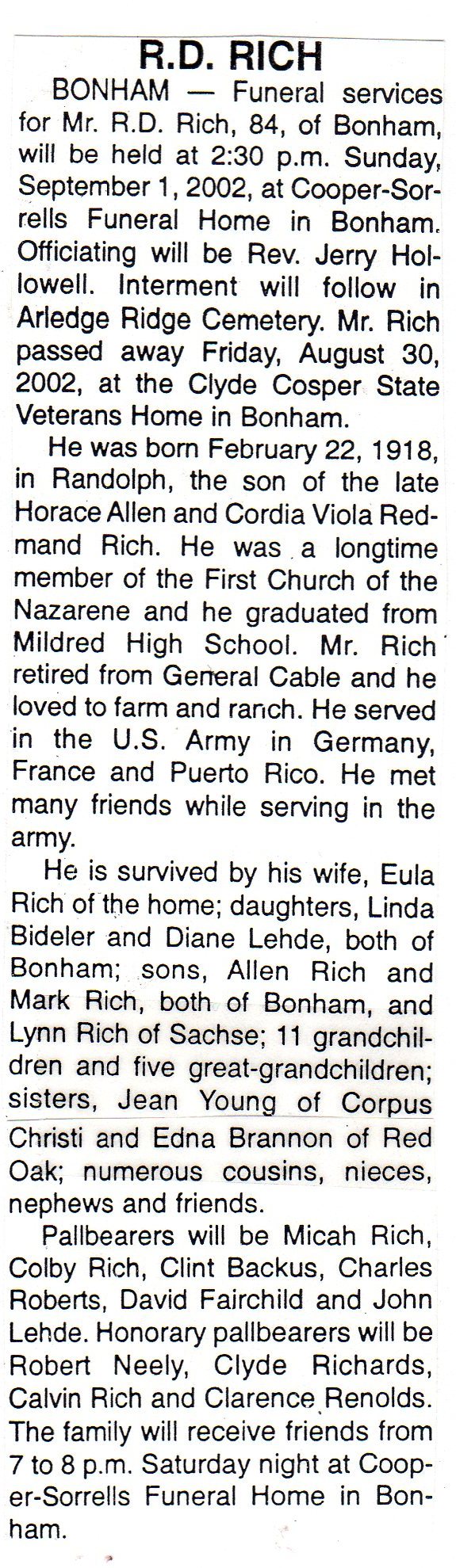 R.D. RICH

BONHAM — Funeral services for Mr. R.D. Rich, 84, of Bonham, will be held at 2:30 p.m. Sunday, September 1, 2002, at Cooper-Sorrells Funeral Home in Bonham. Officiating will be Rev. Jerry Hollowell. Interment will follow in Arledge Ridge Cemetery. Mr. Rich passed away Friday, August 30, 2002, at the Clyde Cosper State Veterans Home in Bonham.

He was born February 22, 1918, in Randolph, the son of the late Horace Allen and Cordia Viola Redmand Rich. He was a longtime member of the First Church of the Nazarene and he graduated from Mildred High School. Mr. Rich retired from General Cable and he loved to farm and ranch. He served in the U.S. Army in Germany, France and Puerto Rico. He met many friends while serving in the army.

He is survived by his wife, Eula Rich of the home; daughters, Linda Bideler and Diane Lehde, both of Bonham; sons, Allen Rich and Mark Rich, both of Bonham, and Lynn Rich of Sachse; 11 grandchildren and five great-grandchildren; sisters, Jean Young of Corpus Christi and Edna Brannon of Red Oak; numerous cousins, nieces, nephews and friends.

Pallbearers will be Micah Rich, Colby Rich, Clint Backus, Charles Roberts, David Fairchild and John Lehde. Honorary pallbearers will be Robert Neely, Clyde Richards, Calvin Rich and Clarence Renolds. The family will receive friends from 7 to 8 p.m. Saturday night at Cooper-Sorrells Funeral Home in Bonham.